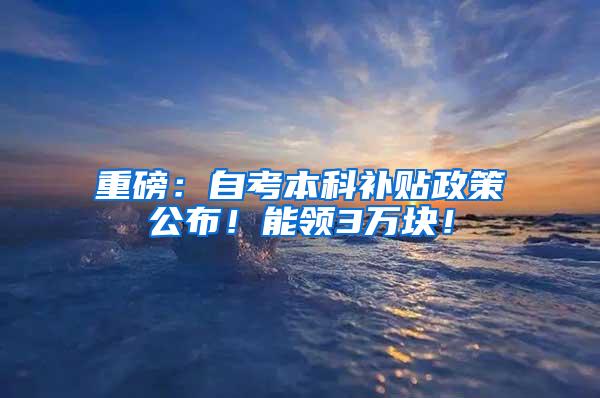 重磅：自考本科补贴政策公布！能领3万块！